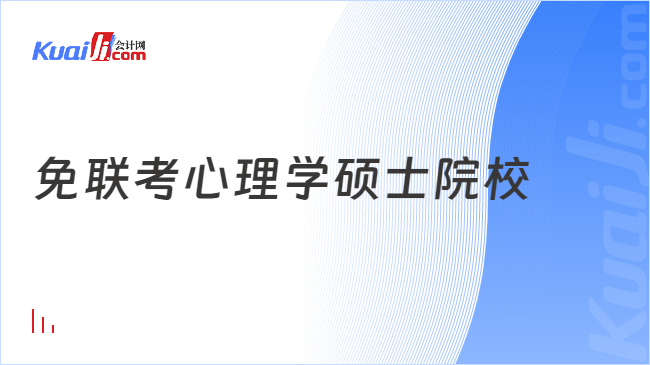 Kuaiji 会计网 .com

免联考心理学硕士院校

Kuaiji.com